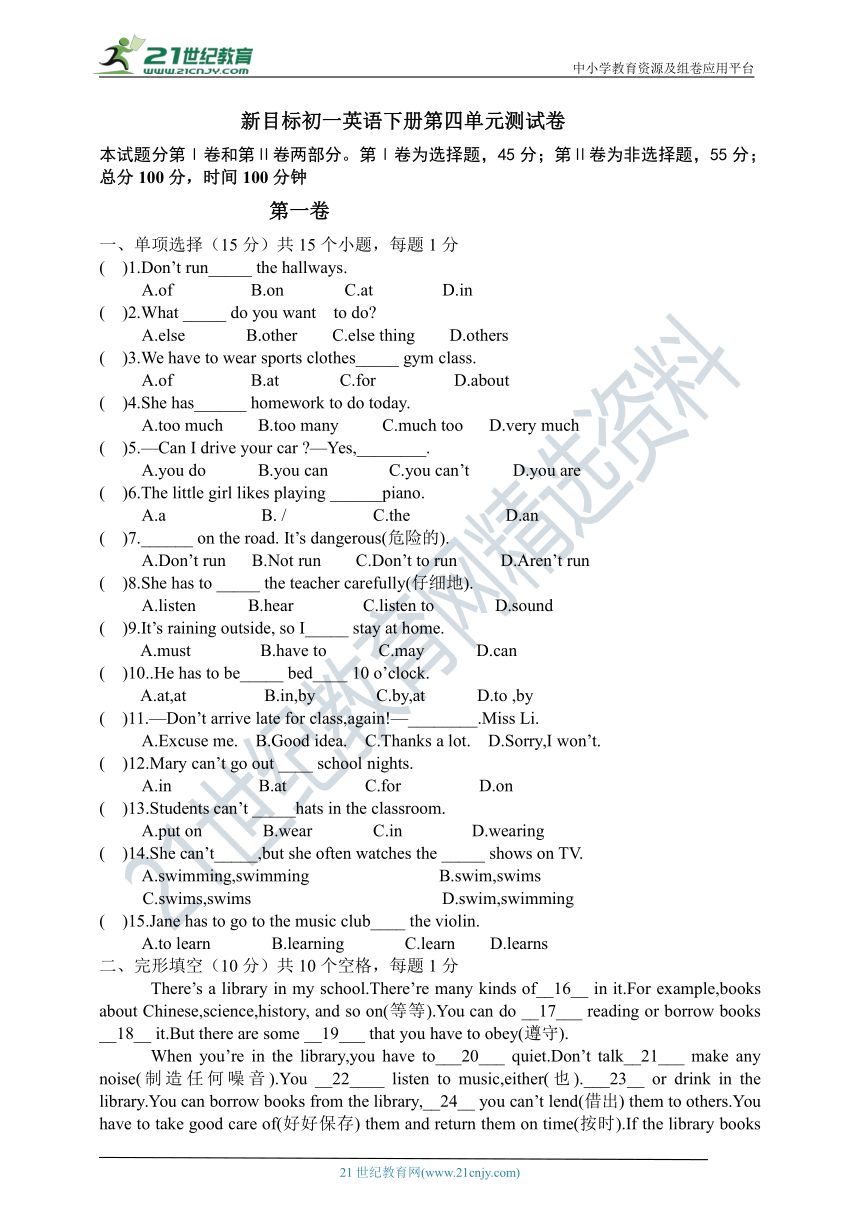 21世纪教育 www.21cnjy.com

中小学教育资源及组卷应用平台

新目标初一英语下册第四单元测试卷

本试题分第Ⅰ卷和第Ⅱ卷两部分。第Ⅰ卷为选择题，45 分；第Ⅱ卷为非选择题，55 分；总分 100 分，时间 100 分钟

第一卷

一、单项选择（15 分）共 15 个小题，每题 1 分

( )1.Don't run_____ the hallways.
A.of B.on C.at D.in

( )2.What _____ do you want to do?
A.else B.other C.else thing D.others

( )3.We have to wear sports clothes_____ gym class.
A.of B.at C.for D.about

( )4.She has______ homework to do today.
A.too much B.too many C.much too D.very much

( )5.—Can I drive your car ?—Yes,________.
A.you do B.you can C.you can't D.you are

( )6.The little girl likes playing ______piano.
A.a B. / C.the D.an

( )7.______ on the road. It's dangerous(危险的).
A.Don't run B.Not run C.Don't to run D.Aren't run

( )8.She has to _____ the teacher carefully(仔细地).
A.listen B.hear C.listen to D.sound

( )9.It's raining outside, so I_____ stay at home.
A.must B.have to C.may D.can

( )10..He has to be_____ bed____ 10 o'clock.
A.at,at B.in,by C.by,at D.to ,by

( )11.—Don't arrive late for class,again!—________.Miss Li.
A.Excuse me. B.Good idea. C.Thanks a lot. D.Sorry,I won't.

( )12.Mary can't go out ____ school nights.
A.in B.at C.for D.on

( )13.Students can't _____hats in the classroom.
A.put on B.wear C.in D.wearing

( )14.She can't_____,but she often watches the _____ shows on TV.
A.swimming,swimming B.swim,swims
C.swims,swims D.swim,swimming

( )15.Jane has to go to the music club____ the violin.
A.to learn B.learning C.learn D.learns

二、完形填空（10 分）共 10 个空格，每题 1 分

There's a library in my school.There're many kinds of__16__ in it.For example,books about Chinese,science,history, and so on(等等).You can do __17___ reading or borrow books __18__ it.But there are some __19___ that you have to obey(遵守).

When you're in the library,you have to___20___ quiet.Don't talk__21___ make any noise(制造任何噪音).You __22____ listen to music,either(也).___23__ or drink in the library.You can borrow books from the library,__24__ you can't lend(借出) them to others.You have to take good care of(好好保存) them and return them on time(按时).If the library books

21 世纪教育网(www.21cnjy.com)

21世纪教育网精选资料